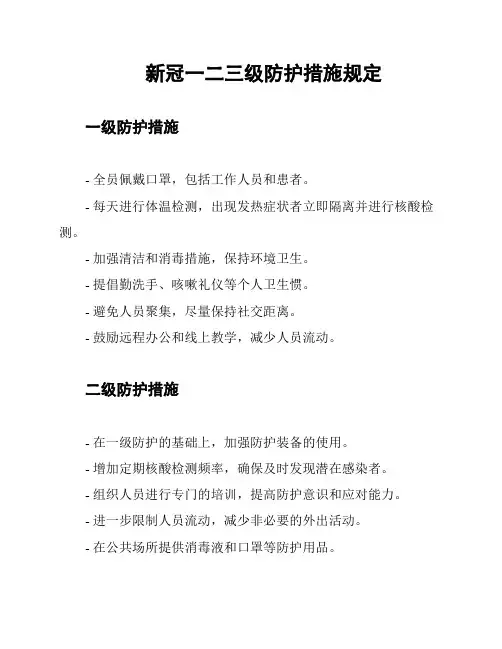 新冠一二三级防护措施规定

一级防护措施

- 全员佩戴口罩，包括工作人员和患者。

- 每天进行体温检测，出现发热症状者立即隔离并进行核酸检测。

- 加强清洁和消毒措施，保持环境卫生。

- 提倡勤洗手、咳嗽礼仪等个人卫生惯。

- 避免人员聚集，尽量保持社交距离。

- 鼓励远程办公和线上教学，减少人员流动。

二级防护措施

- 在一级防护的基础上，加强防护装备的使用。

- 增加定期核酸检测频率，确保及时发现潜在感染者。

- 组织人员进行专门的培训，提高防护意识和应对能力。

- 进一步限制人员流动，减少非必要的外出活动。

- 在公共场所提供消毒液和口罩等防护用品。